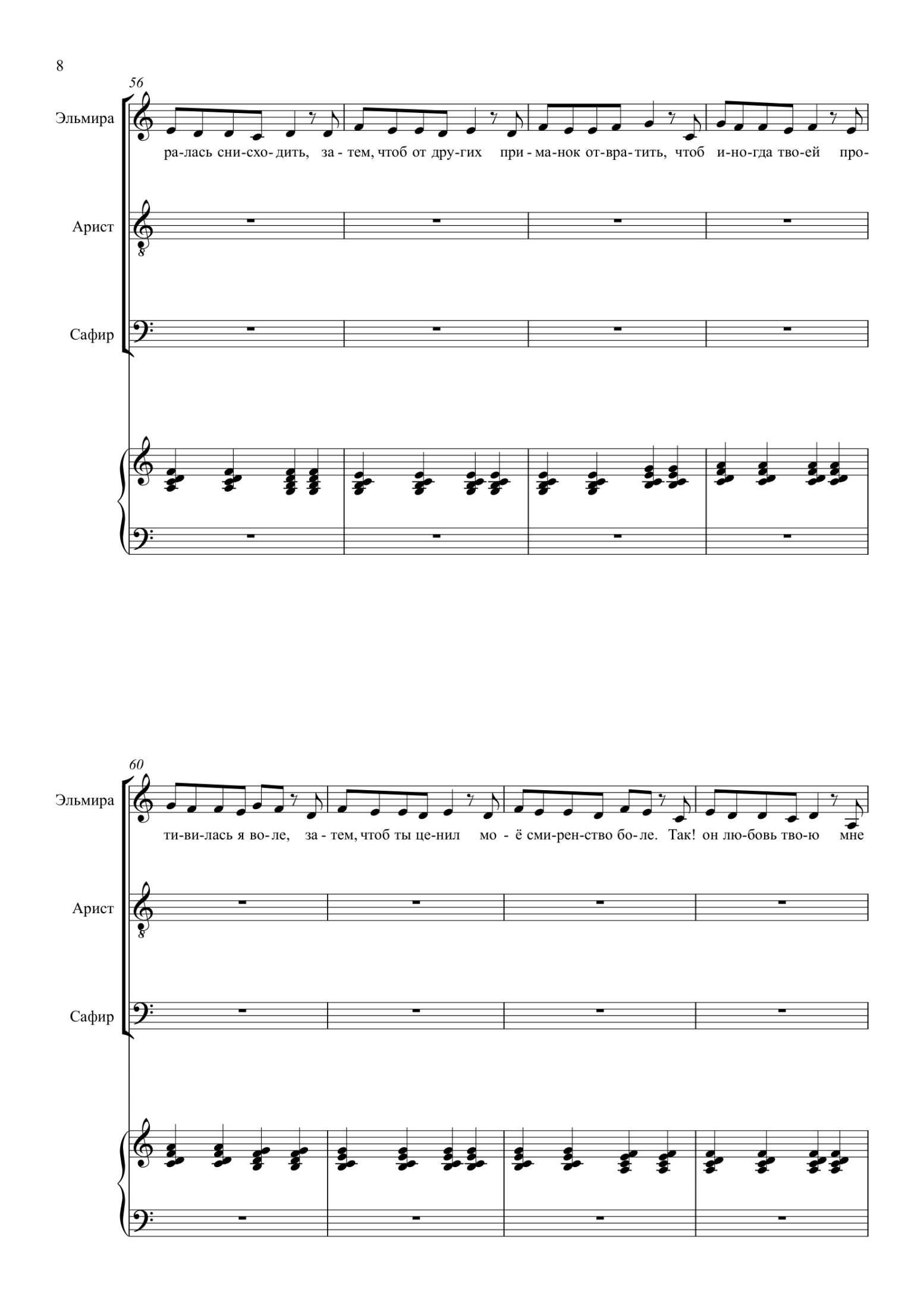 8

56

Эльмира

ра-лась сни-схо-дить, за - тем, чтоб от дру-гих при - ма-нок от-вра-тить, чтоб и-но-гда тво-ей про-

Арист

Сафир

60

Эльмира

ти-ви-лась я во-ле, за - тем, чтоб ты це-нил мо - ё сми-рен-ство бо-ле. Так! он лю-бовь тво-ю мне

Арист

Сафир